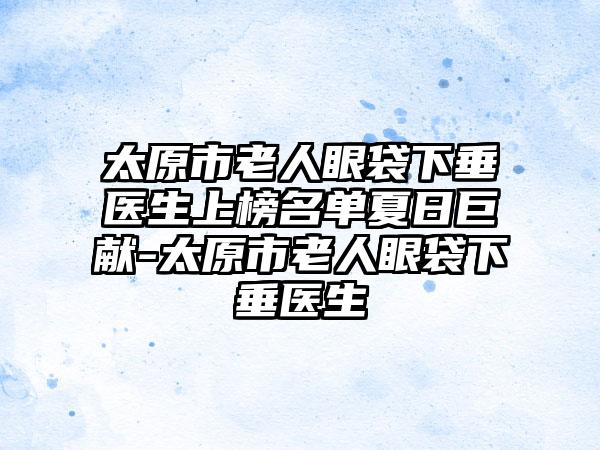 太原市老人眼袋下垂医生上榜名单夏日巨献-太原市老人眼袋下垂医生